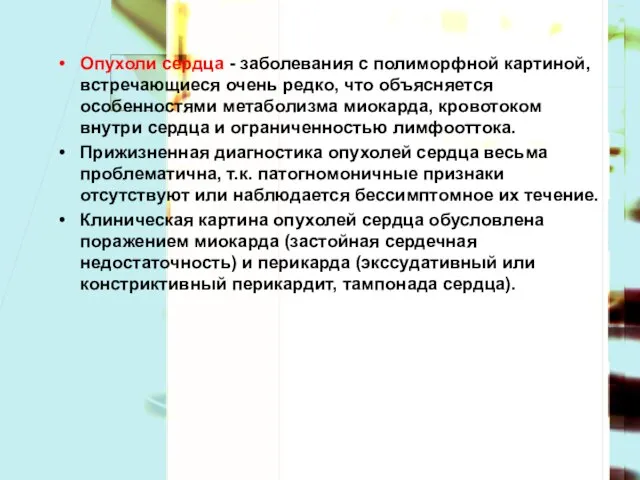 • Опухоли сердца - заболевания с полиморфной картиной, встречающиеся очень редко, что объясняется особенностями метаболизма миокарда, кровотоком внутри сердца и ограниченностью лимфооттока.

• Прижизненная диагностика опухолей сердца весьма проблематична, т.к. патогномоничные признаки отсутствуют или наблюдается бессимптомное их течение.

• Клиническая картина опухолей сердца обусловлена поражением миокарда (застойная сердечная недостаточность) и перикарда (экссудативный или констриктивный перикардит, тампонада сердца).